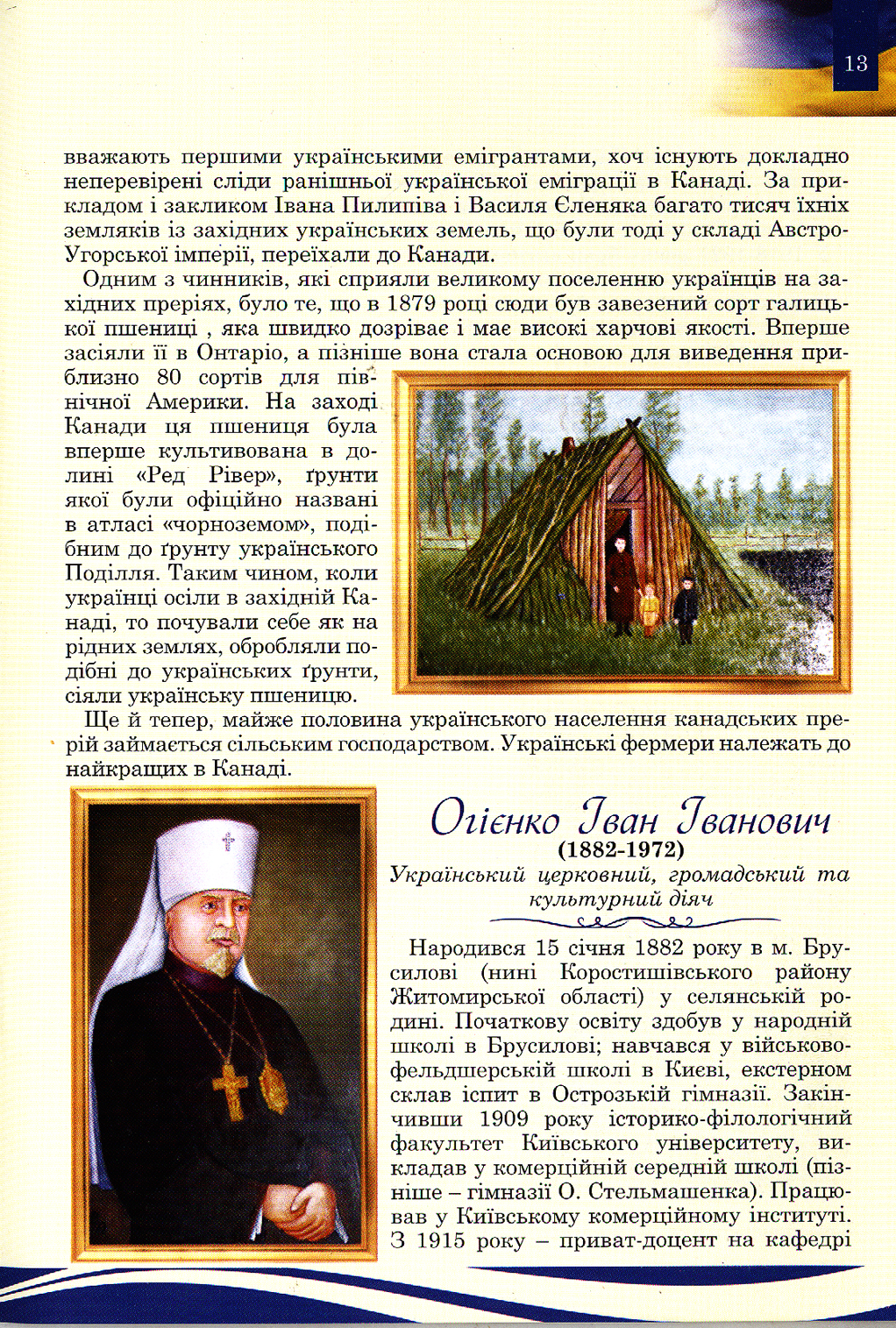 13

вважають першими українськими емігрантами, хоч існують докладно неперевірені сліди ранішньої української еміграції в Канаді. За прикладом і закликом Івана Пилипіва і Василя Єленяка багато тисяч їхніх земляків із західних українських земель, що були тоді у складі Австро-Угорської імперії, переїхали до Канади.

Одним з чинників, які сприяли великому поселенню українців на західних преріях, було те, що в 1879 році сюди був завезений сорт галицької пшениці , яка швидко дозріває і має високі харчові якості. Вперше засіяли її в Онтаріо, а пізніше вона стала основою для виведення приблизно 80 сортів для північної Америки. На заході Канади ця пшениця була вперше культивована в долині «Ред Рівер», ґрунти якої були офіційно названі в атласі «чорноземом», подібним до ґрунту українського Поділля. Таким чином, коли українці осіли в західній Канаді, то почували себе як на рідних землях, обробляли подібні до українських ґрунти, сіяли українську пшеницю.

Ще й тепер, майже половина українського населення канадських прерій займається сільським господарством. Українські фермери належать до найкращих в Канаді.

Огієнко Іван Іванович
(1882-1972)
Український церковний, громадський та культурний діяч

Народився 15 січня 1882 року в м. Брусилові (нині Коростишівського району Житомирської області) у селянській родині. Початкову освіту здобув у народній школі в Брусилові; навчався у військово-фельдшерській школі в Києві, екстерном склав іспит в Острозькій гімназії. Закінчивши 1909 року історико-філологічний факультет Київського університету, викладав у комерційній середній школі (пізніше – гімназії О. Стельмашенка). Працював у Київському комерційному інституті. З 1915 року – приват-доцент на кафедрі